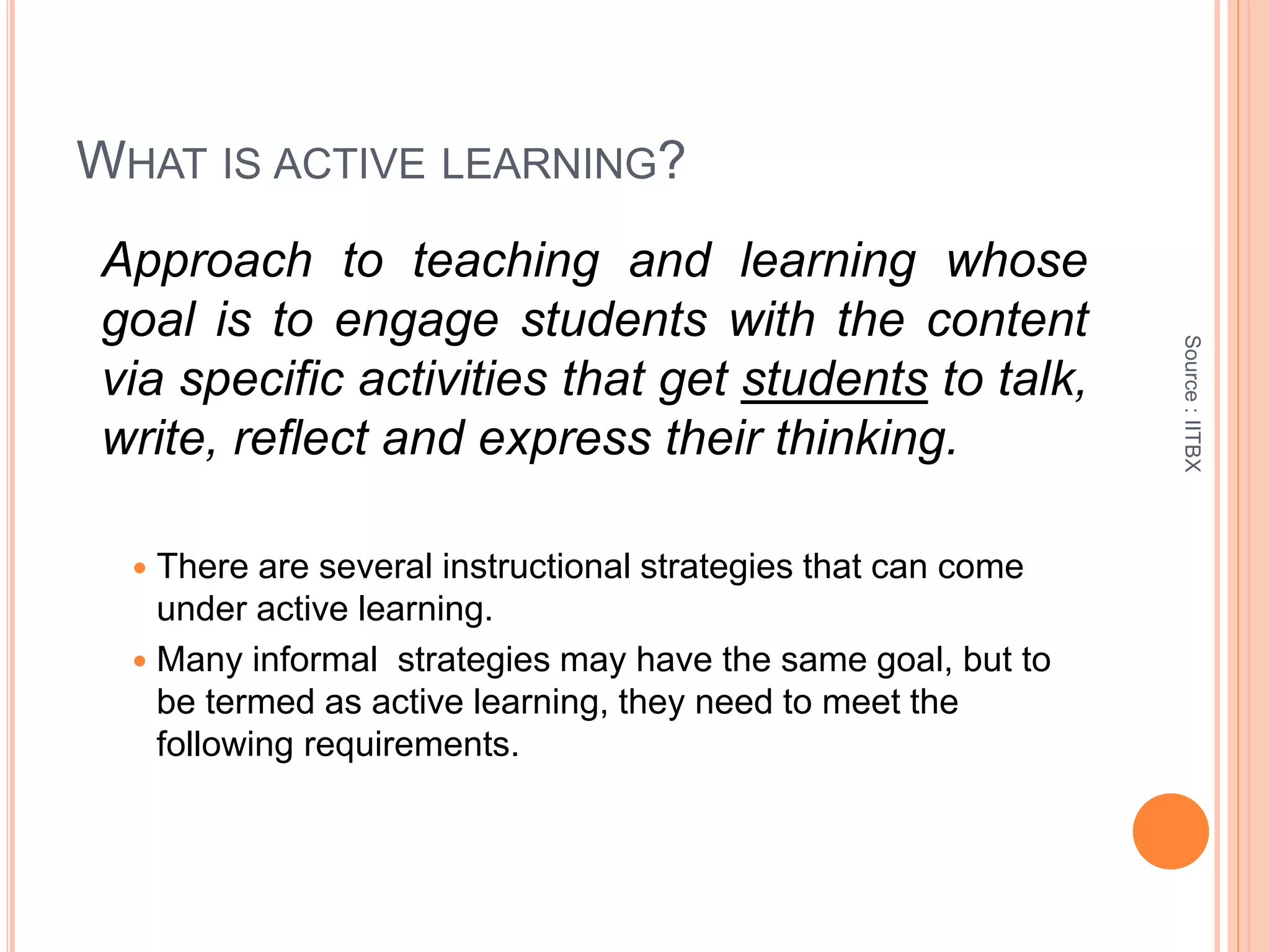 WHAT IS ACTIVE LEARNING?

Approach to teaching and learning whose goal is to engage students with the content via specific activities that get students to talk, write, reflect and express their thinking.

• There are several instructional strategies that can come under active learning.
• Many informal strategies may have the same goal, but to be termed as active learning, they need to meet the following requirements.

Source : IITBX